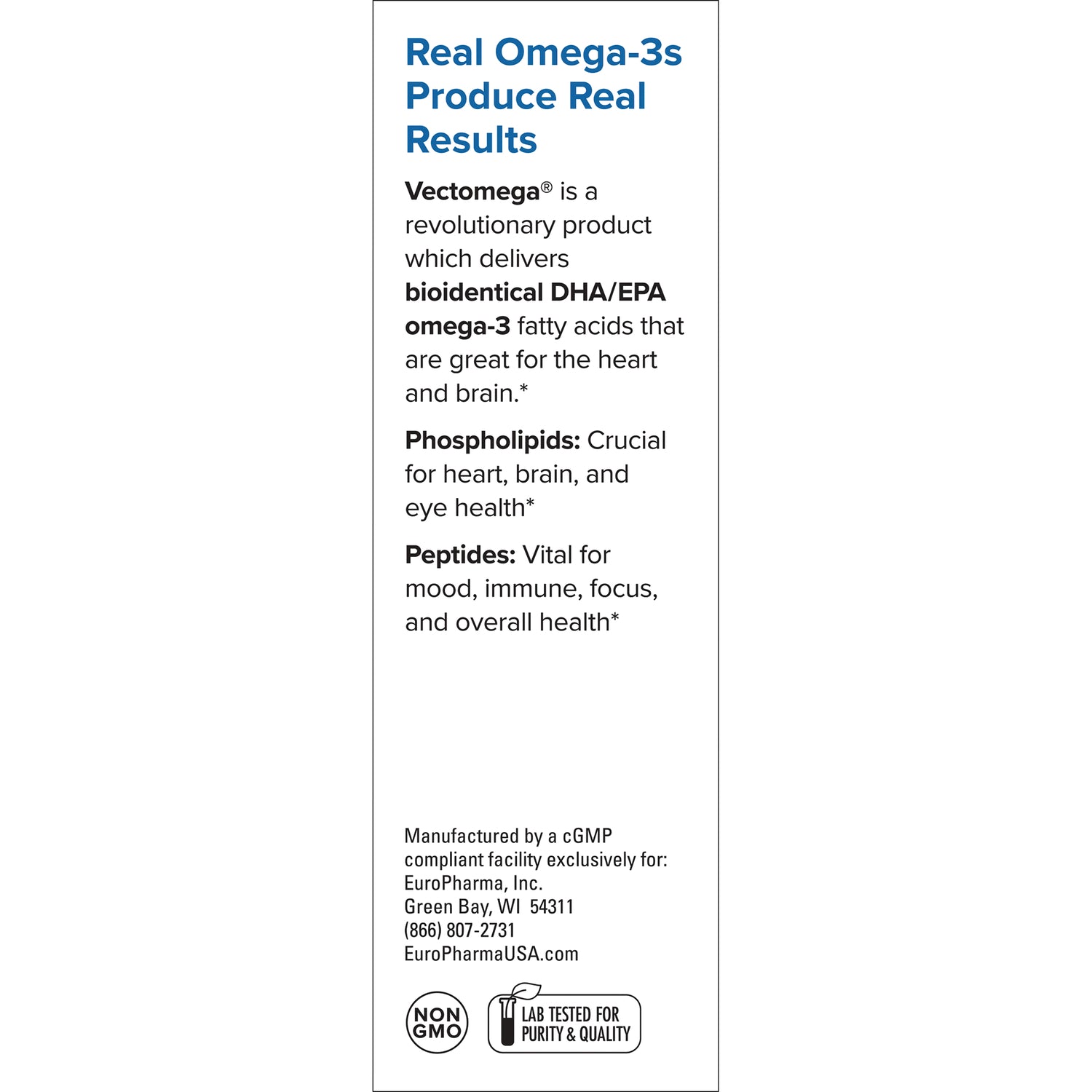 Real Omega-3s Produce Real Results

Vectomega® is a revolutionary product which delivers bioidentical DHA/EPA omega-3 fatty acids that are great for the heart and brain.*

Phospholipids: Crucial for heart, brain, and eye health*

Peptides: Vital for mood, immune, focus, and overall health*

Manufactured by a cGMP compliant facility exclusively for:
EuroPharma, Inc.
Green Bay, WI 54311
(866) 807-2731
EuroPharmaUSA.com

NON GMO

LAB TESTED FOR PURITY & QUALITY